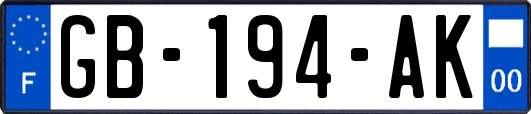 F
GB-194-AK
00